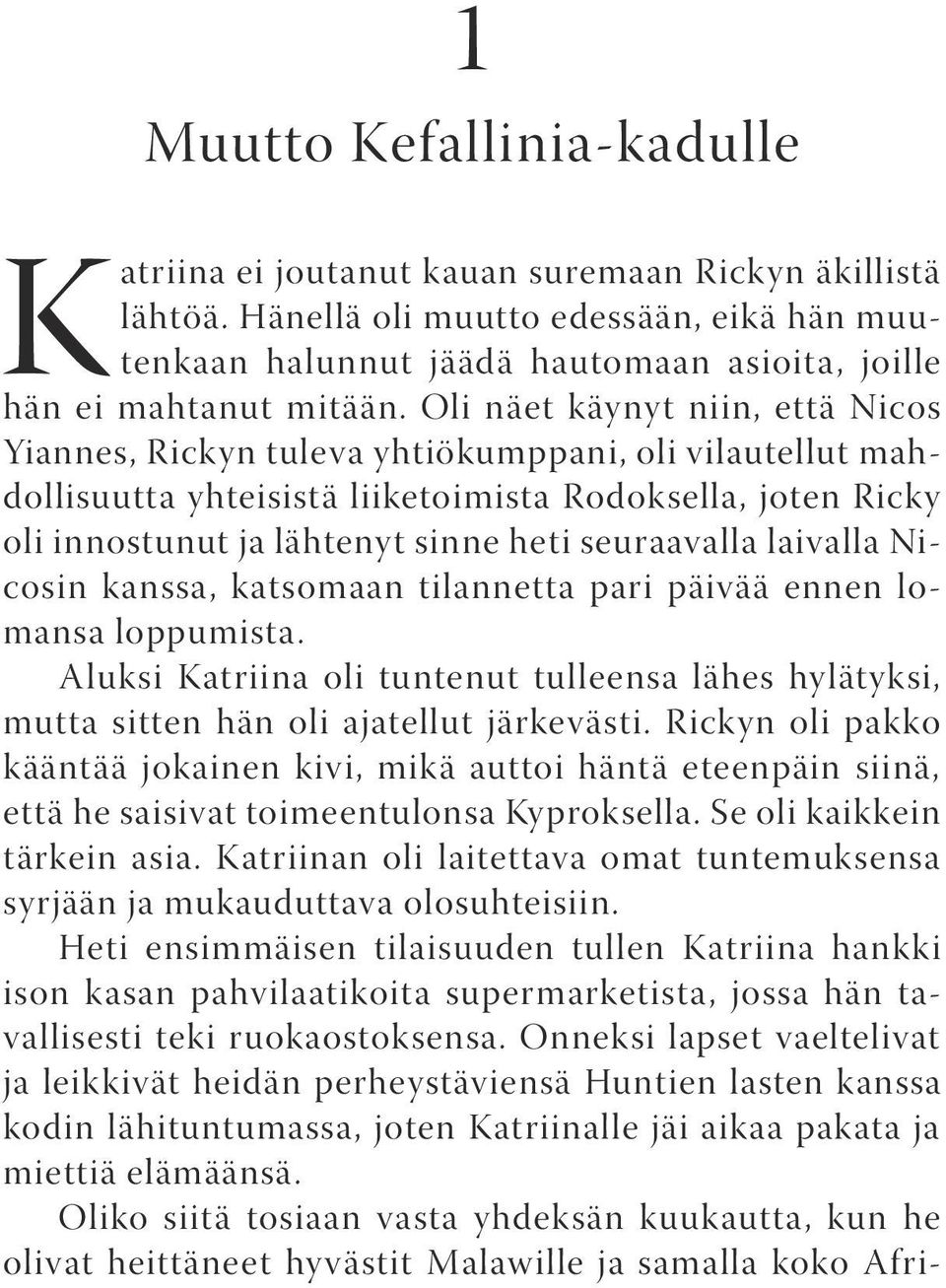 1

Muutto Kefallinia-kadulle

Katriina ei joutanut kauan suremaan Rickyn äkillistä lähtöä. Hänellä oli muutto edessään, eikä hän muutenkaan halunnut jäädä hautomaan asioita, joille hän ei mahtanut mitään. Oli näet käynyt niin, että Nicos Yiannes, Rickyn tuleva yhtiökumppani, oli vilautellut mahdollisuutta yhteisistä liiketoimista Rodoksella, joten Ricky oli innostunut ja lähtenyt sinne heti seuraavalla laivalla Nicosin kanssa, katsomaan tilannetta pari päivää ennen lomansa loppumista.

Aluksi Katriina oli tuntenut tulleensa lähes hylätyksi, mutta sitten hän oli ajatellut järkevästi. Rickyn oli pakko kääntää jokainen kivi, mikä auttoi häntä eteenpäin siinä, että he saisivat toimeentulonsa Kyproksella. Se oli kaikkein tärkein asia. Katriinan oli laitettava omat tuntemuksensa syrjään ja mukauduttava olosuhteisiin.

Heti ensimmäisen tilaisuuden tullen Katriina hankki ison kasan pahvilaatikoita supermarketista, jossa hän tavallisesti teki ruokaostoksensa. Onneksi lapset vaeltelivat ja leikkivät heidän perheystäviensä Huntien lasten kanssa kodin lähituntumassa, joten Katriinalle jäi aikaa pakata ja miettiä elämäänsä.

Oliko siitä tosiaan vasta yhdeksän kuukautta, kun he olivat heittäneet hyvästit Malawille ja samalla koko Afri-